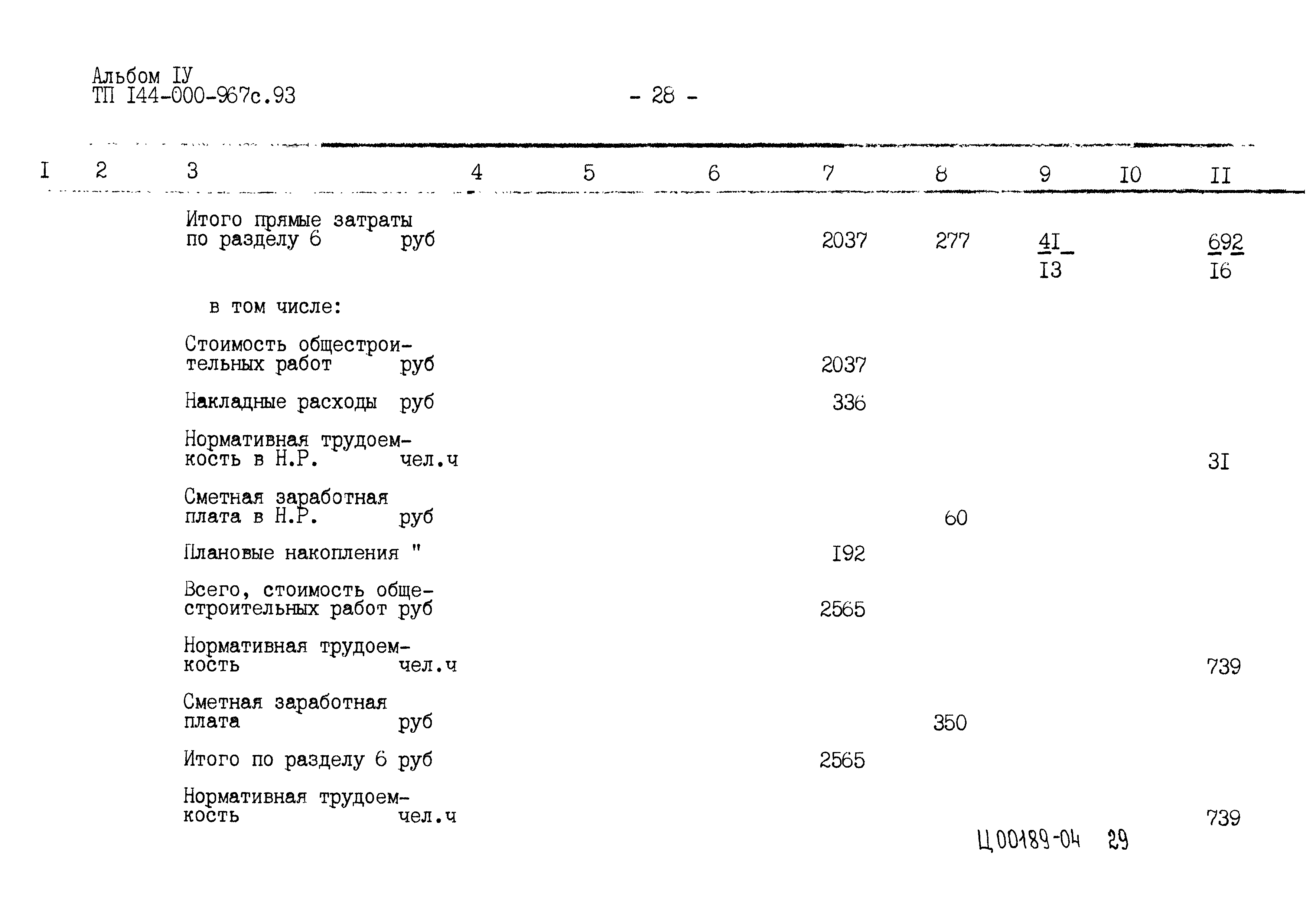 Альбом IУ
ТП I44-000-967с.93

- 28 -

| I | 2 | 3 | 4 | 5 | 6 | 7 | 8 | 9 | I0 | II |
|---|---|---|---|---|---|---|---|---|---|---|
| | | Итого прямые затраты по разделу 6 руб | | | | 2037 | 277 | $\frac{4I}{I3}$ | | $\frac{692}{I6}$ |
| | | в том числе: | | | | | | | | |
| | | Стоимость общестроительных работ руб | | | | 2037 | | | | |
| | | Накладные расходы руб | | | | 336 | | | | |
| | | Нормативная трудоемкость в Н.Р. чел.ч | | | | | | | | 3I |
| | | Сметная заработная плата в Н.Р. руб | | | | | 60 | | | |
| | | Плановые накопления " | | | | I92 | | | | |
| | | Всего, стоимость общестроительных работ руб | | | | 2565 | | | | |
| | | Нормативная трудоемкость чел.ч | | | | | | | | 739 |
| | | Сметная заработная плата руб | | | | | 350 | | | |
| | | Итого по разделу 6 руб | | | | 2565 | | | | |
| | | Нормативная трудоемкость чел.ч | | | | | | | | 739 |

Ц 00189-04 29